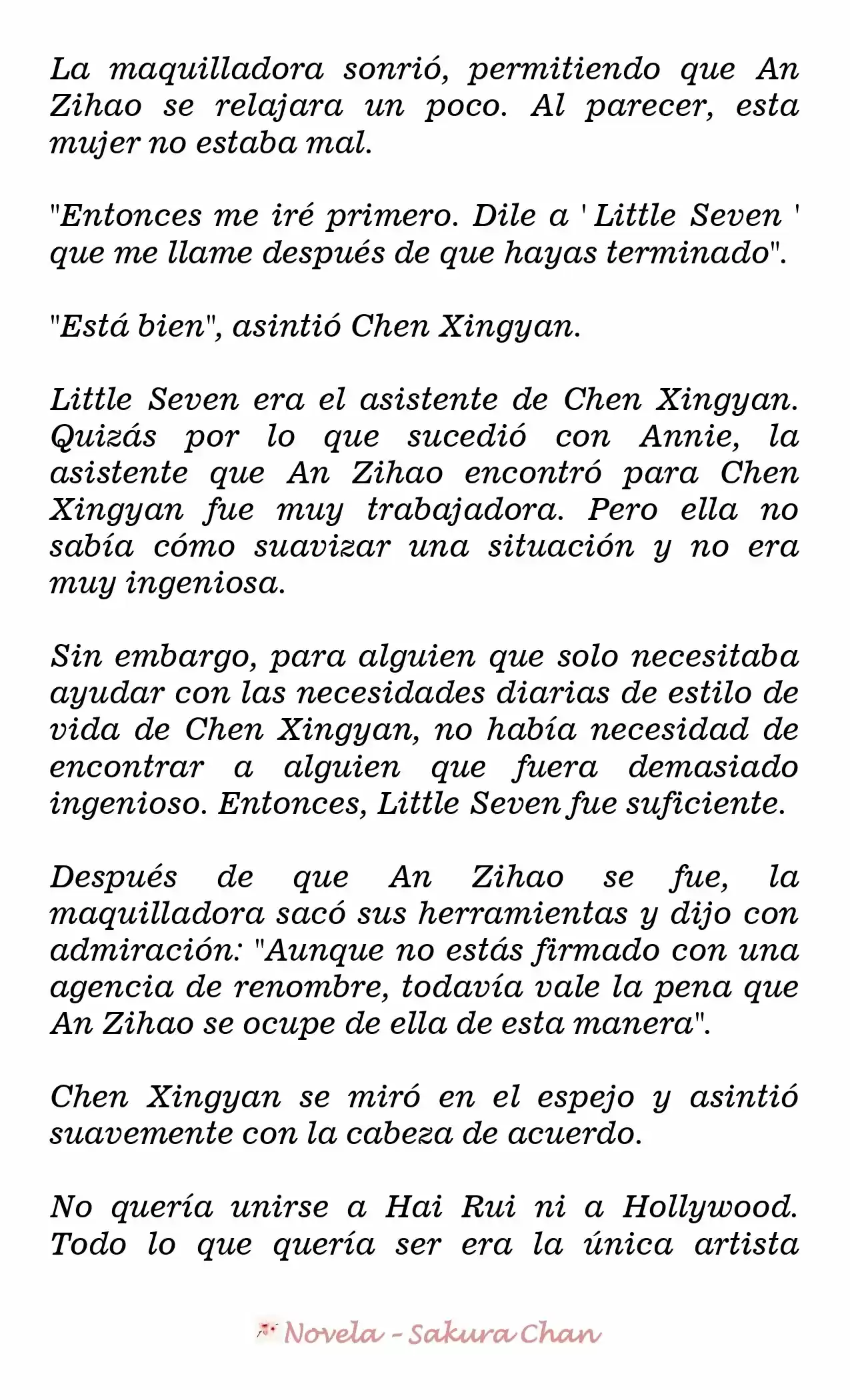 La maquilladora sonrió, permitiendo que An Zihao se relajara un poco. Al parecer, esta mujer no estaba mal.

"Entonces me iré primero. Dile a ' Little Seven ' que me llame después de que hayas terminado".

"Está bien", asintió Chen Xingyan.

Little Seven era el asistente de Chen Xingyan. Quizás por lo que sucedió con Annie, la asistente que An Zihao encontró para Chen Xingyan fue muy trabajadora. Pero ella no sabía cómo suavizar una situación y no era muy ingeniosa.

Sin embargo, para alguien que solo necesitaba ayudar con las necesidades diarias de estilo de vida de Chen Xingyan, no había necesidad de encontrar a alguien que fuera demasiado ingenioso. Entonces, Little Seven fue suficiente.

Después de que An Zihao se fue, la maquilladora sacó sus herramientas y dijo con admiración: "Aunque no estás firmado con una agencia de renombre, todavía vale la pena que An Zihao se ocupe de ella de esta manera".

Chen Xingyan se miró en el espejo y asintió suavemente con la cabeza de acuerdo.

No quería unirse a Hai Rui ni a Hollywood. Todo lo que quería ser era la única artista

Novela - Sakura Chan